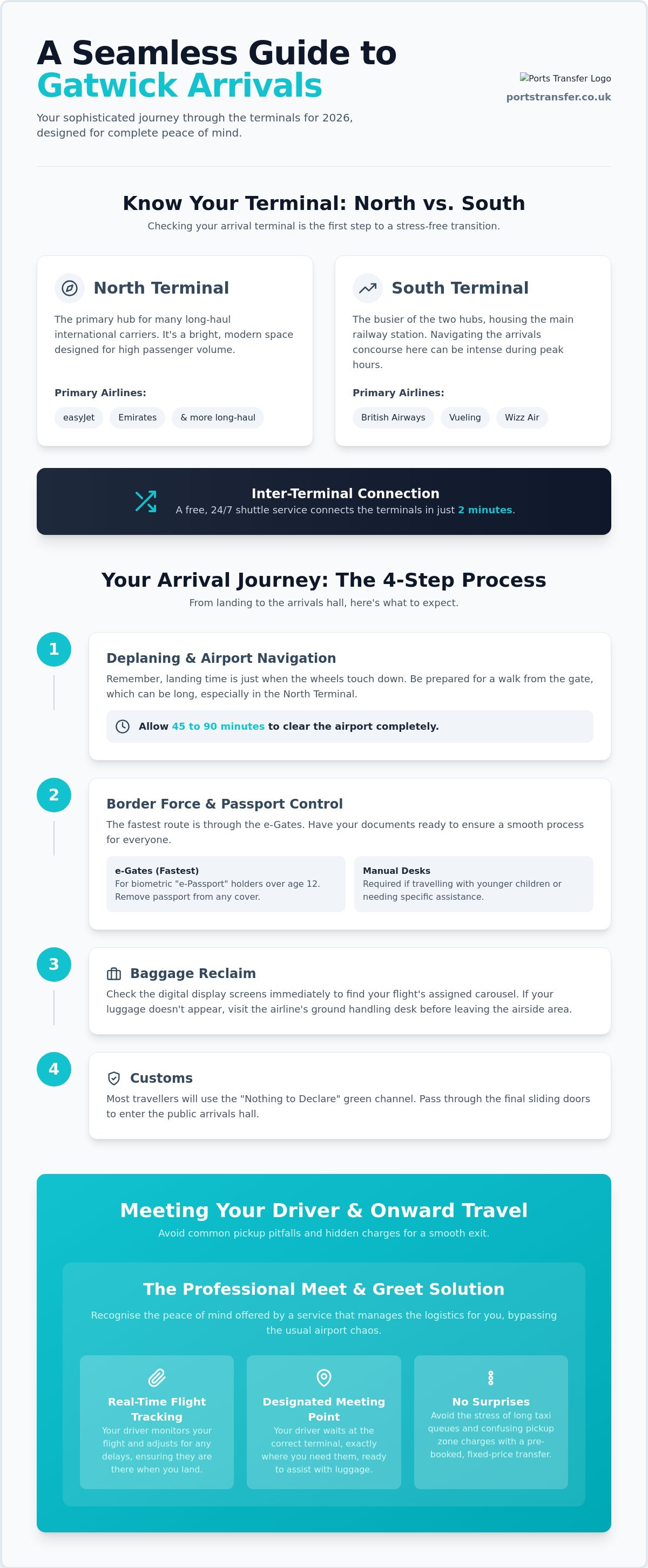 A Seamless Guide to
Gatwick Arrivals

Your sophisticated journey through the terminals for 2026, designed for complete peace of mind.

Ports Transfer Logo
portstransfer.co.uk

Know Your Terminal: North vs. South

Checking your arrival terminal is the first step to a stress-free transition.

North Terminal

The primary hub for many long-haul international carriers. It's a bright, modern space designed for high passenger volume.

Primary Airlines:

easyJet Emirates & more long-haul

South Terminal

The busier of the two hubs, housing the main railway station. Navigating the arrivals concourse here can be intense during peak hours.

Primary Airlines:

British Airways Vueling Wizz Air

Inter-Terminal Connection

A free, 24/7 shuttle service connects the terminals in just 2 minutes.

Your Arrival Journey: The 4-Step Process

From landing to the arrivals hall, here's what to expect.

1

Deplaning & Airport Navigation

Remember, landing time is just when the wheels touch down. Be prepared for a walk from the gate, which can be long, especially in the North Terminal.

Allow 45 to 90 minutes to clear the airport completely.

2

Border Force & Passport Control

The fastest route is through the e-Gates. Have your documents ready to ensure a smooth process for everyone.

e-Gates (Fastest)
For biometric "e-Passport" holders over age 12. Remove passport from any cover.

Manual Desks
Required if travelling with younger children or needing specific assistance.

3

Baggage Reclaim

Check the digital display screens immediately to find your flight's assigned carousel. If your luggage doesn't appear, visit the airline's ground handling desk before leaving the airside area.

4

Customs

Most travellers will use the "Nothing to Declare" green channel. Pass through the final sliding doors to enter the public arrivals hall.

Meeting Your Driver & Onward Travel

Avoid common pickup pitfalls and hidden charges for a smooth exit.

The Professional Meet & Greet Solution

Recognise the peace of mind offered by a service that manages the logistics for you, bypassing the usual airport chaos.

Real-Time Flight Tracking
Your driver monitors your flight and adjusts for any delays, ensuring they are there when you land.

Designated Meeting Point
Your driver waits at the correct terminal, exactly where you need them, ready to assist with luggage.

No Surprises
Avoid the stress of long taxi queues and confusing pickup zone charges with a pre-booked, fixed-price transfer.